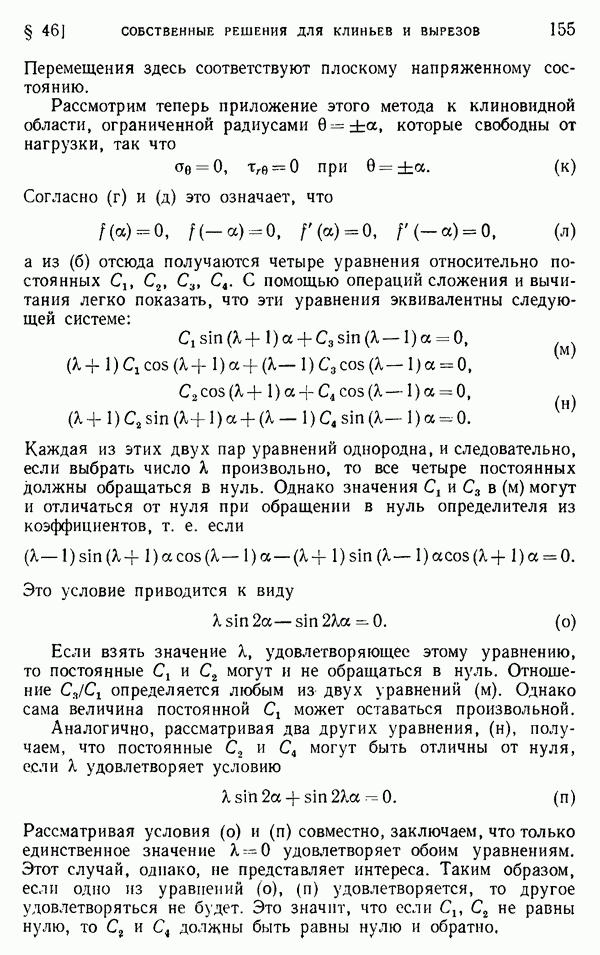 § 46] СОБСТВЕННЫЕ РЕШЕНИЯ ДЛЯ КЛИНЬЕВ И ВЫРЕЗОВ 155

Перемещения здесь соответствуют плоскому напряженному состоянию.

Рассмотрим теперь приложение этого метода к клиновидной области, ограниченной радиусами $\theta = \pm\alpha$, которые свободны от нагрузки, так что

$\sigma_\theta = 0, \quad \tau_{r\theta} = 0 \quad \text{при} \quad \theta = \pm\alpha.$ (к)

Согласно (г) и (д) это означает, что

$f(\alpha) = 0, \quad f(-\alpha) = 0, \quad f'(\alpha) = 0, \quad f'(-\alpha) = 0,$ (л)

а из (б) отсюда получаются четыре уравнения относительно постоянных $C_1$, $C_2$, $C_3$, $C_4$. С помощью операций сложения и вычитания легко показать, что эти уравнения эквивалентны следующей системе:

$C_1 \sin(\lambda+1)\alpha + C_3 \sin(\lambda-1)\alpha = 0,$
$(\lambda+1) C_1 \cos(\lambda+1)\alpha + (\lambda-1) C_3 \cos(\lambda-1)\alpha = 0,$ (м)

$C_2 \cos(\lambda+1)\alpha + C_4 \cos(\lambda-1)\alpha = 0,$
$(\lambda+1) C_2 \sin(\lambda+1)\alpha + (\lambda-1) C_4 \sin(\lambda-1)\alpha = 0.$ (н)

Каждая из этих двух пар уравнений однородна, и следовательно, если выбрать число $\lambda$ произвольно, то все четыре постоянных должны обращаться в нуль. Однако значения $C_1$ и $C_3$ в (м) могут и отличаться от нуля при обращении в нуль определителя из коэффициентов, т. е. если

$(\lambda-1)\sin(\lambda+1)\alpha\cos(\lambda-1)\alpha - (\lambda+1)\sin(\lambda-1)\alpha\cos(\lambda+1)\alpha = 0.$

Это условие приводится к виду

$\lambda \sin 2\alpha - \sin 2\lambda\alpha = 0.$ (о)

Если взять значение $\lambda$, удовлетворяющее этому уравнению, то постоянные $C_1$ и $C_2$ могут и не обращаться в нуль. Отношение $C_3/C_1$ определяется любым из двух уравнений (м). Однако сама величина постоянной $C_1$ может оставаться произвольной.

Аналогично, рассматривая два других уравнения, (н), получаем, что постоянные $C_2$ и $C_4$ могут быть отличны от нуля, если $\lambda$ удовлетворяет условию

$\lambda \sin 2\alpha + \sin 2\lambda\alpha = 0.$ (п)

Рассматривая условия (о) и (п) совместно, заключаем, что только единственное значение $\lambda = 0$ удовлетворяет обоим уравнениям. Этот случай, однако, не представляет интереса. Таким образом, если одно из уравнений (о), (п) удовлетворяется, то другое удовлетворяться не будет. Это значит, что если $C_1$, $C_2$ не равны нулю, то $C_2$ и $C_4$ должны быть равны нулю и обратно.